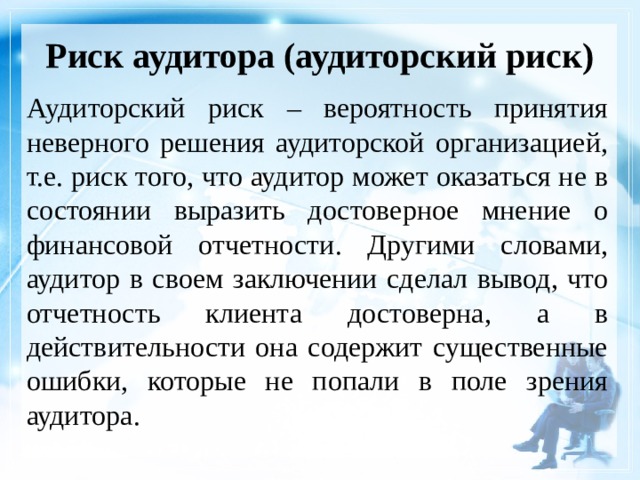 Риск аудитора (аудиторский риск)

Аудиторский риск – вероятность принятия неверного решения аудиторской организацией, т.е. риск того, что аудитор может оказаться не в состоянии выразить достоверное мнение о финансовой отчетности. Другими словами, аудитор в своем заключении сделал вывод, что отчетность клиента достоверна, а в действительности она содержит существенные ошибки, которые не попали в поле зрения аудитора.